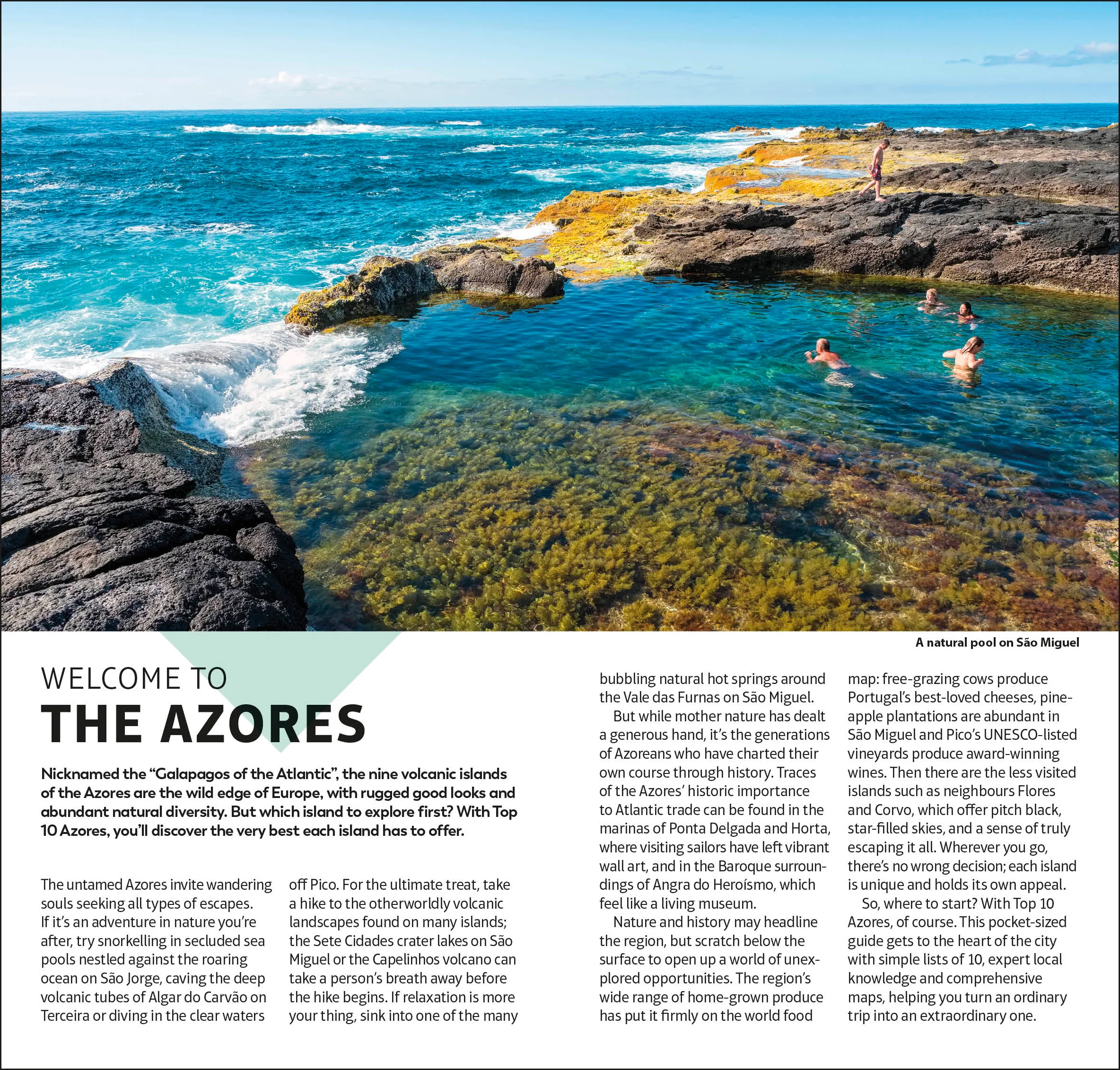 A natural pool on São Miguel

WELCOME TO
THE AZORES

Nicknamed the "Galapagos of the Atlantic", the nine volcanic islands of the Azores are the wild edge of Europe, with rugged good looks and abundant natural diversity. But which island to explore first? With Top 10 Azores, you'll discover the very best each island has to offer.

The untamed Azores invite wandering souls seeking all types of escapes. If it's an adventure in nature you're after, try snorkelling in secluded sea pools nestled against the roaring ocean on São Jorge, caving the deep volcanic tubes of Algar do Carvão on Terceira or diving in the clear waters off Pico. For the ultimate treat, take a hike to the otherworldly volcanic landscapes found on many islands; the Sete Cidades crater lakes on São Miguel or the Capelinhos volcano can take a person's breath away before the hike begins. If relaxation is more your thing, sink into one of the many bubbling natural hot springs around the Vale das Furnas on São Miguel.

But while mother nature has dealt a generous hand, it's the generations of Azoreans who have charted their own course through history. Traces of the Azores' historic importance to Atlantic trade can be found in the marinas of Ponta Delgada and Horta, where visiting sailors have left vibrant wall art, and in the Baroque surroundings of Angra do Heroísmo, which feel like a living museum.

Nature and history may headline the region, but scratch below the surface to open up a world of unexplored opportunities. The region's wide range of home-grown produce has put it firmly on the world food map: free-grazing cows produce Portugal's best-loved cheeses, pineapple plantations are abundant in São Miguel and Pico's UNESCO-listed vineyards produce award-winning wines. Then there are the less visited islands such as neighbours Flores and Corvo, which offer pitch black, star-filled skies, and a sense of truly escaping it all. Wherever you go, there's no wrong decision; each island is unique and holds its own appeal.

So, where to start? With Top 10 Azores, of course. This pocket-sized guide gets to the heart of the city with simple lists of 10, expert local knowledge and comprehensive maps, helping you turn an ordinary trip into an extraordinary one.